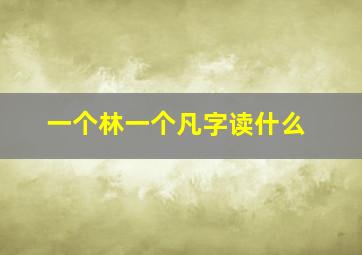 一个林一个凡字读什么